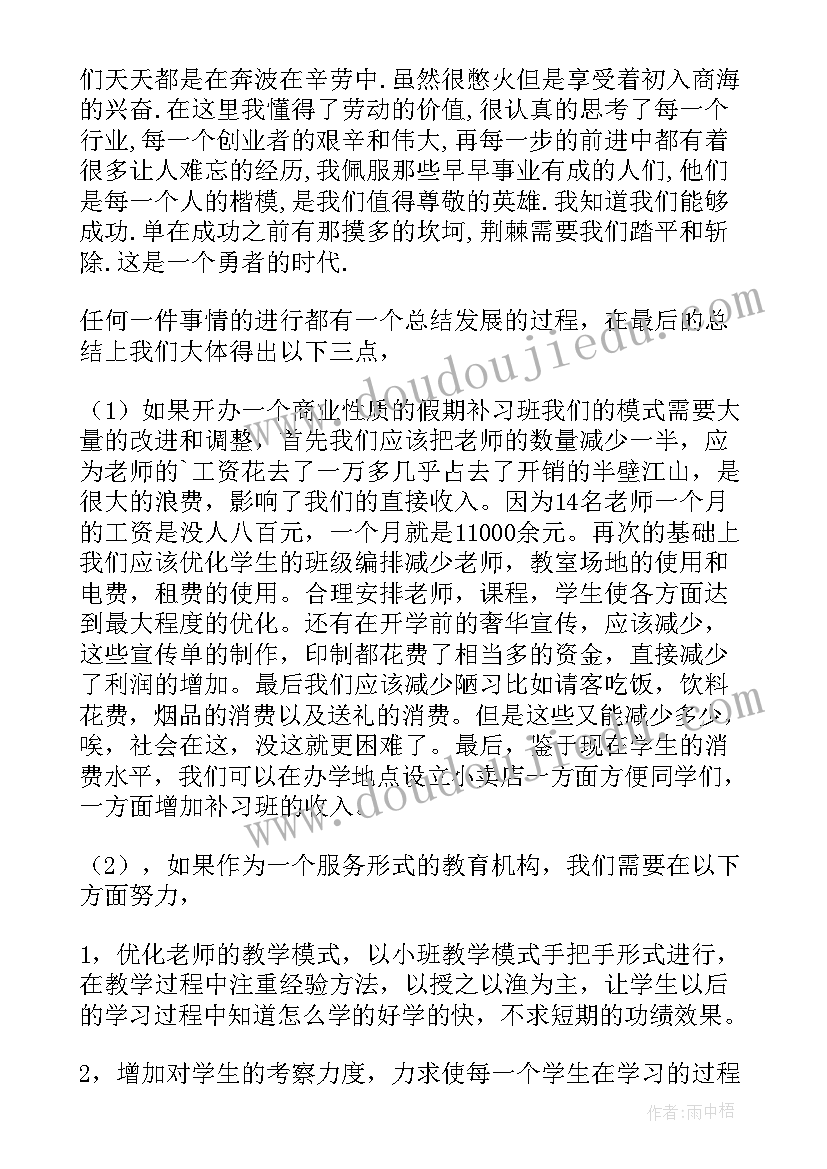 们天天都是在奔波在辛劳中.虽然很憋火但是享受着初入商海的兴奋.在这里我懂得了劳动的价值,很认真的思考了每一个行业,每一个创业者的艰辛和伟大,再每一步的前进中都有着很多让人难忘的经历,我佩服那些早早事业有成的人们,他们是每一个人的楷模,是我们值得尊敬的英雄.我知道我们能够成功.单在成功之前有那摸多的坎坷,荆棘需要我们踏平和斩除.这是一个勇者的时代.

任何一件事情的进行都有一个总结发展的过程，在最后的总结上我们大体得出以下三点，

（1）如果开办一个商业性质的假期补习班我们的模式需要大量的改进和调整，首先我们应该把老师的数量减少一半，应为老师的`工资花去了一万多几乎占去了开销的半壁江山，是很大的浪费，影响了我们的直接收入。因为14名老师一个月的工资是没人八百元，一个月就是11000余元。再次的基础上我们应该优化学生的班级编排减少老师，教室场地的使用和电费，租费的使用。合理安排老师，课程，学生使各方面达到最大程度的优化。还有在开学前的奢华宣传，应该减少，这些宣传单的制作，印制都花费了相当多的资金，直接减少了利润的增加。最后我们应该减少陋习比如请客吃饭，饮料花费，烟品的消费以及送礼的消费。但是这些又能减少多少，唉，社会在这，没这就更困难了。最后，鉴于现在学生的消费水平，我们可以在办学地点设立小卖店一方面方便同学们，一方面增加补习班的收入。

（2），如果作为一个服务形式的教育机构，我们需要在以下方面努力，

1，优化老师的教学模式，以小班教学模式手把手形式进行，在教学过程中注重经验方法，以授之以渔为主，让学生以后的学习过程中知道怎么学的好学的快，不求短期的功绩效果。

2，增加对学生的考察力度，力求使每一个学生在学习的过程

www.doudoujiedu.com

www.doudoujiedu.com

作者：雨中梧